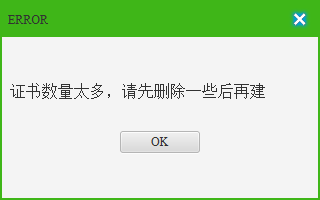 ERROR

证书数量太多，请先删除一些后再建

OK